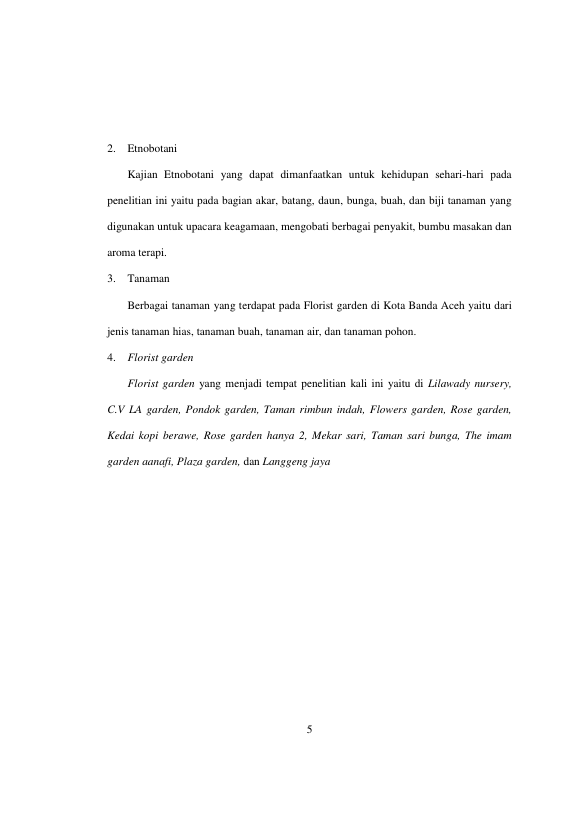 2. Etnobotani

Kajian Etnobotani yang dapat dimanfaatkan untuk kehidupan sehari-hari pada penelitian ini yaitu pada bagian akar, batang, daun, bunga, buah, dan biji tanaman yang digunakan untuk upacara keagamaan, mengobati berbagai penyakit, bumbu masakan dan aroma terapi.

3. Tanaman

Berbagai tanaman yang terdapat pada Florist garden di Kota Banda Aceh yaitu dari jenis tanaman hias, tanaman buah, tanaman air, dan tanaman pohon.

4. Florist garden

Florist garden yang menjadi tempat penelitian kali ini yaitu di Lilawady nursery, C.V LA garden, Pondok garden, Taman rimbun indah, Flowers garden, Rose garden, Kedai kopi berawe, Rose garden hanya 2, Mekar sari, Taman sari bunga, The imam garden aanafi, Plaza garden, dan Langgeng jaya

5